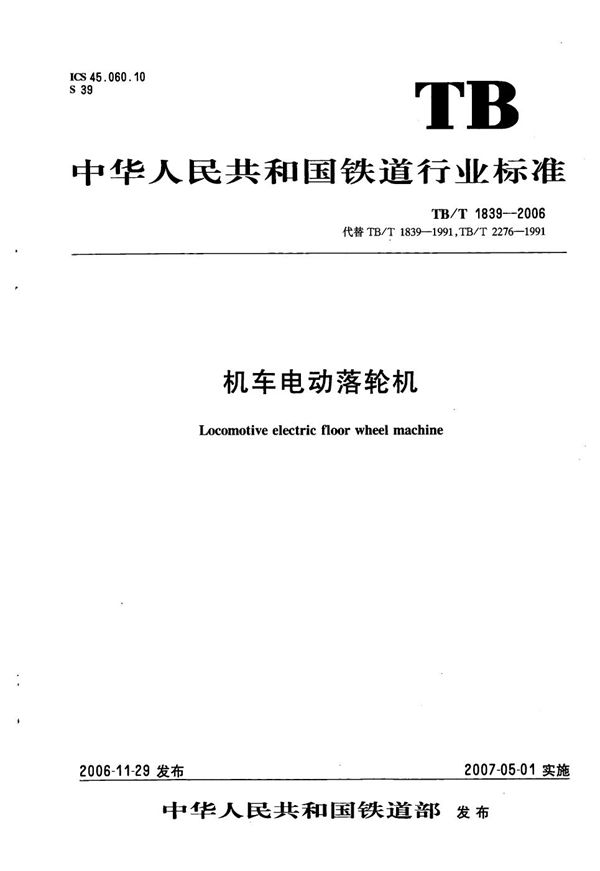 ICS 45.060.10
S 39

TB

中华人民共和国铁道行业标准

TB/T 1839—2006
代替 TB/T 1839—1991, TB/T 2276—1991

机车电动落轮机

Locomotive electric floor wheel machine

2006-11-29 发布

2007-05-01 实施

中华人民共和国铁道部 发布